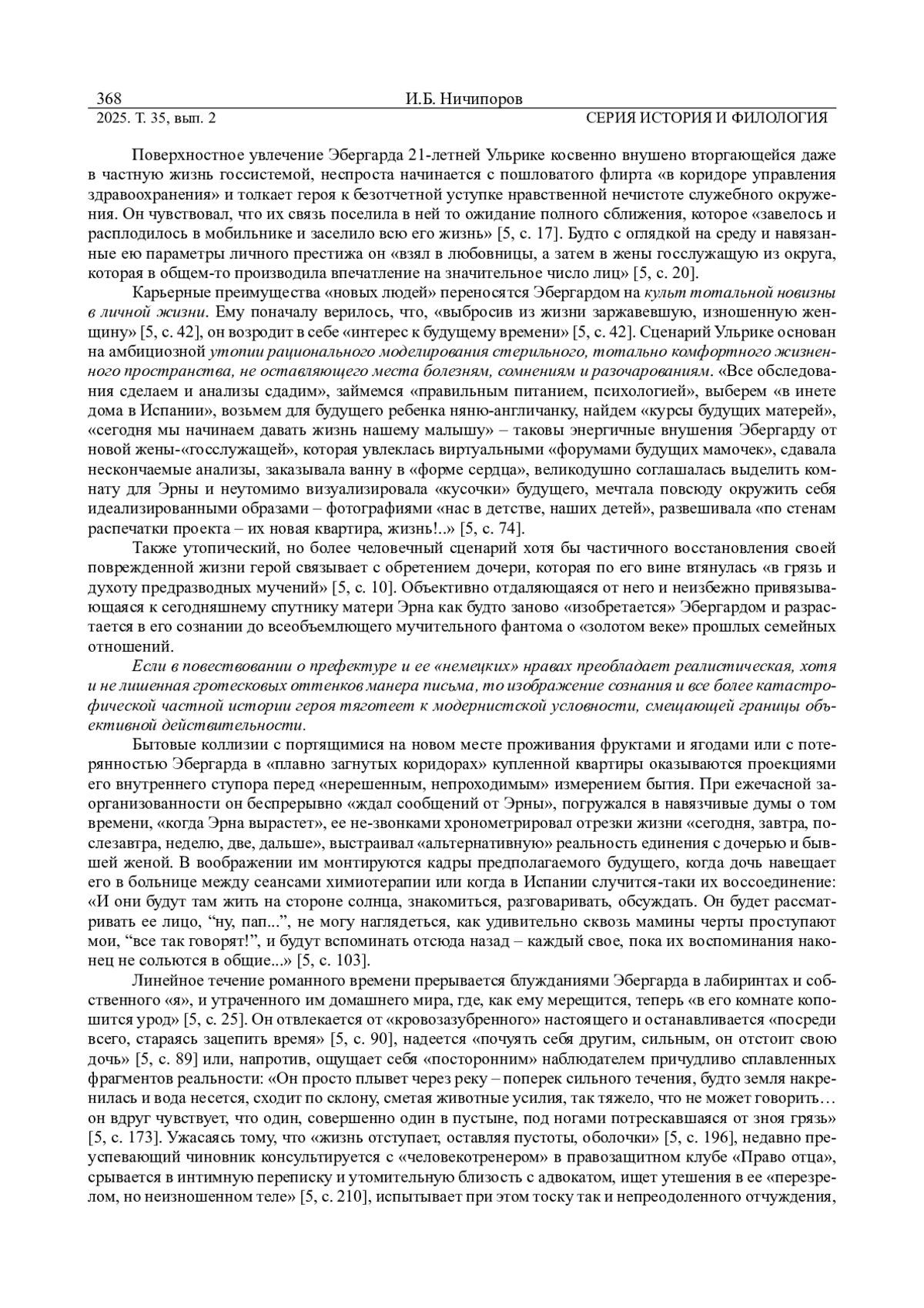 368 И.Б. Ничипоров
2025. Т. 35, вып. 2 СЕРИЯ ИСТОРИЯ И ФИЛОЛОГИЯ

Поверхностное увлечение Эбергарда 21-летней Ульрике косвенно внушено вторгающейся даже в частную жизнь госсистемой, неспроста начинается с пошловатого флирта «в коридоре управления здравоохранения» и толкает героя к безотчетной уступке нравственной нечистоте служебного окружения. Он чувствовал, что их связь поселила в ней то ожидание полного сближения, которое «завелось и расплодилось в мобильнике и заселило всю его жизнь» [5, с. 17]. Будто с оглядкой на среду и навязанные ею параметры личного престижа он «взял в любовницы, а затем в жены госслужащую из округа, которая в общем-то производила впечатление на значительное число лиц» [5, с. 20].

Карьерные преимущества «новых людей» переносятся Эбергардом на культ тотальной новизны в личной жизни. Ему поначалу верилось, что, «выбросив из жизни заржавевшую, изношенную женщину» [5, с. 42], он возродит в себе «интерес к будущему времени» [5, с. 42]. Сценарий Ульрике основан на амбициозной утопии рационального моделирования стерильного, тотально комфортного жизненного пространства, не оставляющего места болезням, сомнениям и разочарованиям. «Все обследования сделаем и анализы сдадим», займемся «правильным питанием, психологией», выберем «в инете дома в Испании», возьмем для будущего ребенка няню-англичанку, найдем «курсы будущих матерей», «сегодня мы начинаем давать жизнь нашему малышу» – таковы энергичные внушения Эбергарду от новой жены-«госслужащей», которая увлеклась виртуальными «форумами будущих мамочек», сдавала нескончаемые анализы, заказывала ванну в «форме сердца», великодушно соглашалась выделить комнату для Эрны и неутомимо визуализировала «кусочки» будущего, мечтала повсюду окружить себя идеализированными образами – фотографиями «нас в детстве, наших детей», развешивала «по стенам распечатки проекта – их новая квартира, жизнь!..» [5, с. 74].

Также утопический, но более человечный сценарий хотя бы частичного восстановления своей поврежденной жизни герой связывает с обретением дочери, которая по его вине втянулась «в грязь и духоту предразводных мучений» [5, с. 10]. Объективно отдаляющаяся от него и неизбежно привязывающаяся к сегодняшнему спутнику матери Эрна как будто заново «изобретается» Эбергардом и разрастается в его сознании до всеобъемлющего мучительного фантома о «золотом веке» прошлых семейных отношений.

Если в повествовании о префектуре и ее «немецких» нравах преобладает реалистическая, хотя и не лишенная гротесковых оттенков манера письма, то изображение сознания и все более катастрофической частной истории героя тяготеет к модернистской условности, смещающей границы объективной действительности.

Бытовые коллизии с портящимися на новом месте проживания фруктами и ягодами или с потерянностью Эбергарда в «плавно загнутых коридорах» купленной квартиры оказываются проекциями его внутреннего ступора перед «нерешенным, непроходимым» измерением бытия. При ежечасной заорганизованности он беспрерывно «ждал сообщений от Эрны», погружался в навязчивые думы о том времени, «когда Эрна вырастет», ее не-звонками хронометрировал отрезки жизни «сегодня, завтра, послезавтра, неделю, две, дальше», выстраивал «альтернативную» реальность единения с дочерью и бывшей женой. В воображении им монтируются кадры предполагаемого будущего, когда дочь навещает его в больнице между сеансами химиотерапии или когда в Испании случится-таки их воссоединение: «И они будут там жить на стороне солнца, знакомиться, разговаривать, обсуждать. Он будет рассматривать ее лицо, “ну, пап...”, не могу наглядеться, как удивительно сквозь мамины черты проступают мои, “все так говорят!”, и будут вспоминать отсюда назад – каждый свое, пока их воспоминания наконец не сольются в общие...» [5, с. 103].

Линейное течение романного времени прерывается блужданиями Эбергарда в лабиринтах и собственного «я», и утраченного им домашнего мира, где, как ему мерещится, теперь «в его комнате копошится урод» [5, с. 25]. Он отвлекается от «кровозазубренного» настоящего и останавливается «посреди всего, стараясь зацепить время» [5, с. 90], надеется «почуять себя другим, сильным, он отстоит свою дочь» [5, с. 89] или, напротив, ощущает себя «посторонним» наблюдателем причудливо сплавленных фрагментов реальности: «Он просто плывет через реку – поперек сильного течения, будто земля накренилась и вода несется, сходит по склону, сметая животные усилия, так тяжело, что не может говорить… он вдруг чувствует, что один, совершенно один в пустыне, под ногами потрескавшаяся от зноя грязь» [5, с. 173]. Ужасаясь тому, что «жизнь отступает, оставляя пустоты, оболочки» [5, с. 196], недавно преуспевающий чиновник консультируется с «человекотренером» в правозащитном клубе «Право отца», срывается в интимную переписку и утомительную близость с адвокатом, ищет утешения в ее «перезрелом, но неизношенном теле» [5, с. 210], испытывает при этом тоску так и непреодоленного отчуждения,